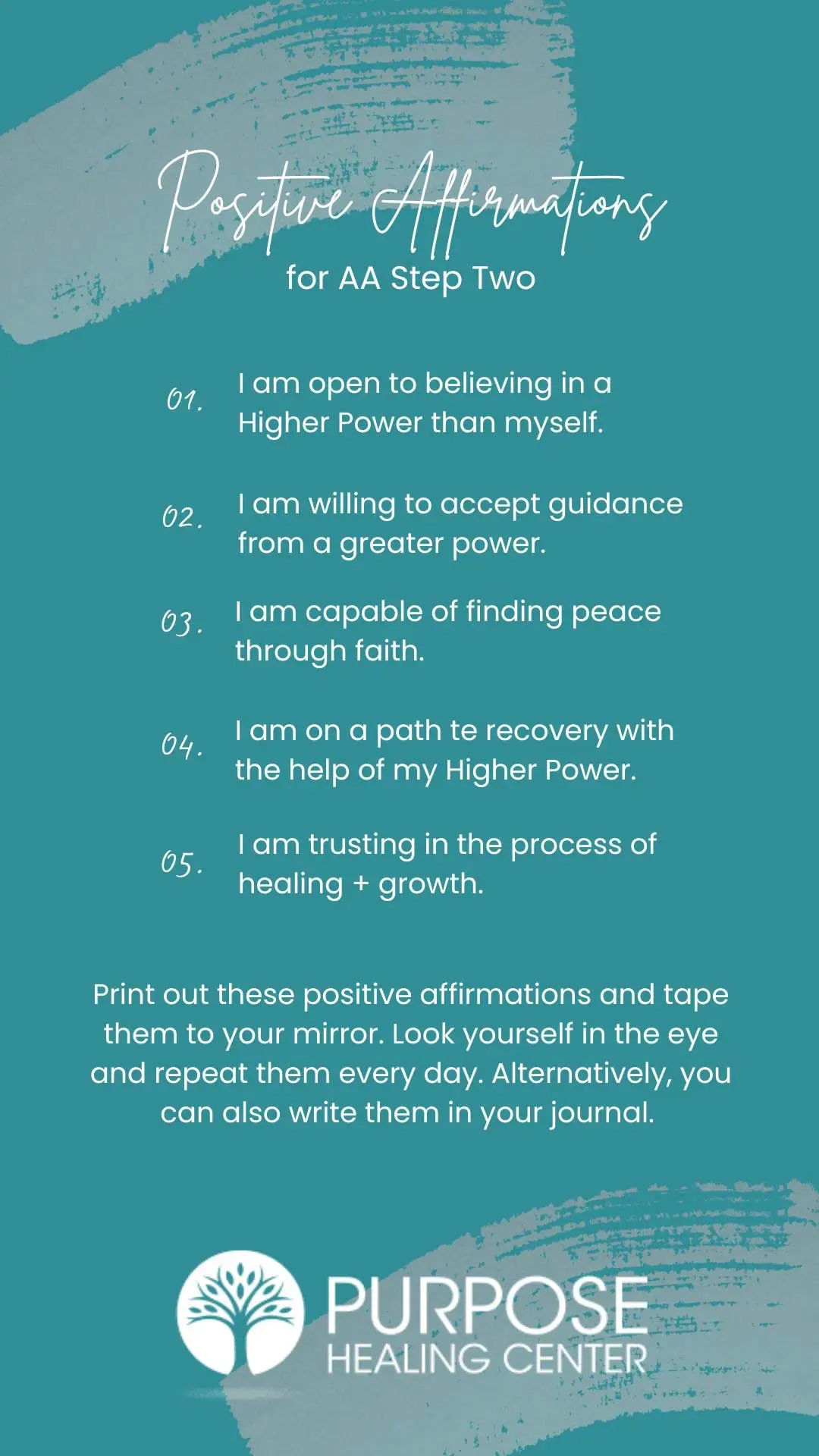 Positive Affirmations
for AA Step Two

01. I am open to believing in a Higher Power than myself.

02. I am willing to accept guidance from a greater power.

03. I am capable of finding peace through faith.

04. I am on a path te recovery with the help of my Higher Power.

05. I am trusting in the process of healing + growth.

Print out these positive affirmations and tape them to your mirror. Look yourself in the eye and repeat them every day. Alternatively, you can also write them in your journal.

PURPOSE
HEALING CENTER